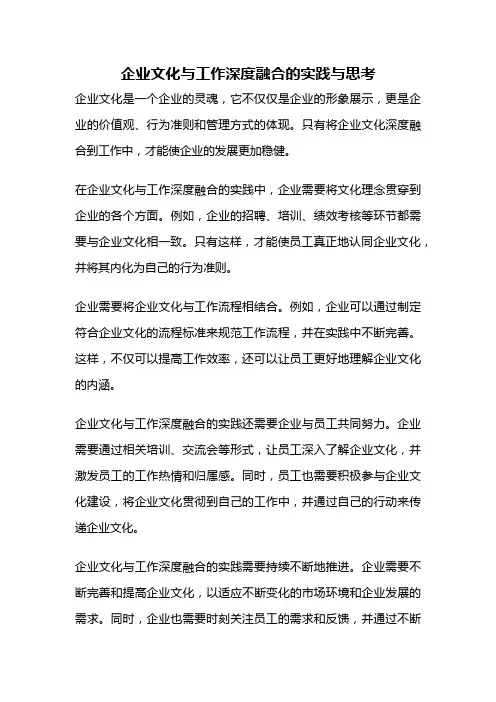 企业文化与工作深度融合的实践与思考

企业文化是一个企业的灵魂，它不仅仅是企业的形象展示，更是企业的价值观、行为准则和管理方式的体现。只有将企业文化深度融合到工作中，才能使企业的发展更加稳健。

在企业文化与工作深度融合的实践中，企业需要将文化理念贯穿到企业的各个方面。例如，企业的招聘、培训、绩效考核等环节都需要与企业文化相一致。只有这样，才能使员工真正地认同企业文化，并将其内化为自己的行为准则。

企业需要将企业文化与工作流程相结合。例如，企业可以通过制定符合企业文化的流程标准来规范工作流程，并在实践中不断完善。这样，不仅可以提高工作效率，还可以让员工更好地理解企业文化的内涵。

企业文化与工作深度融合的实践还需要企业与员工共同努力。企业需要通过相关培训、交流会等形式，让员工深入了解企业文化，并激发员工的工作热情和归属感。同时，员工也需要积极参与企业文化建设，将企业文化贯彻到自己的工作中，并通过自己的行动来传递企业文化。

企业文化与工作深度融合的实践需要持续不断地推进。企业需要不断完善和提高企业文化，以适应不断变化的市场环境和企业发展的需求。同时，企业也需要时刻关注员工的需求和反馈，并通过不断